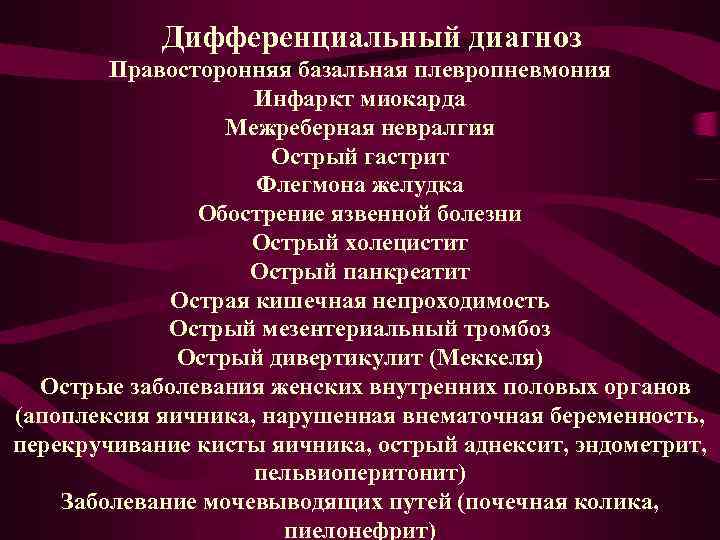 Дифференциальный диагноз
Правосторонняя базальная плевропневмония
Инфаркт миокарда
Межреберная невралгия
Острый гастрит
Флегмона желудка
Обострение язвенной болезни
Острый холецистит
Острый панкреатит
Острая кишечная непроходимость
Острый мезентериальный тромбоз
Острый дивертикулит (Меккеля)
Острые заболевания женских внутренних половых органов (апоплексия яичника, нарушенная внематочная беременность, перекручивание кисты яичника, острый аднексит, эндометрит, пельвиоперитонит)
Заболевание мочевыводящих путей (почечная колика, пиелонефрит)